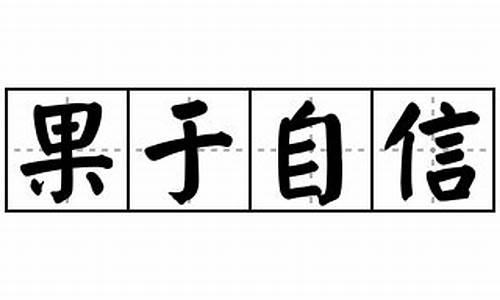 果于自信